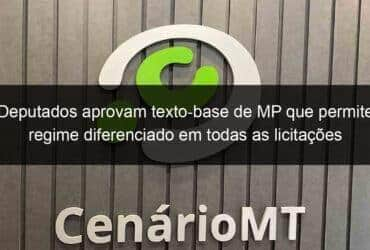 Deputados aprovam texto-base de MP que permite regime diferenciado em todas as licitações

CenárioMT